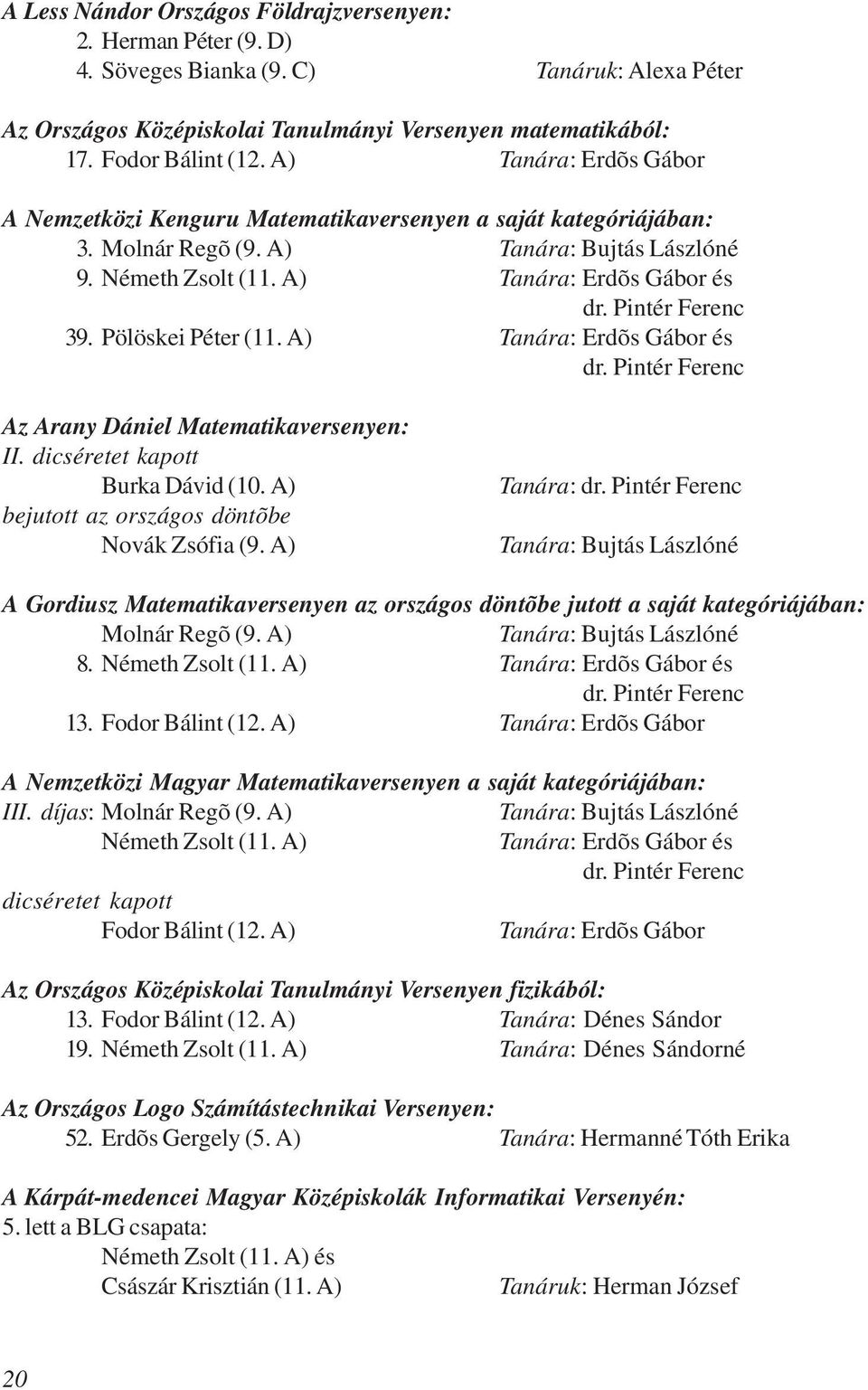 A Less Nándor Országos Földrajzversenyen:
2. Herman Péter (9. D)
4. Söveges Bianka (9. C) Tanáruk: Alexa Péter

Az Országos Középiskolai Tanulmányi Versenyen matematikából:
17. Fodor Bálint (12. A) Tanára: Erdõs Gábor

A Nemzetközi Kenguru Matematikaversenyen a saját kategóriájában:
3. Molnár Regõ (9. A) Tanára: Bujtás Lászlóné
9. Németh Zsolt (11. A) Tanára: Erdõs Gábor és dr. Pintér Ferenc
39. Pölöskei Péter (11. A) Tanára: Erdõs Gábor és dr. Pintér Ferenc

Az Arany Dániel Matematikaversenyen:
II. dicséretet kapott
Burka Dávid (10. A) Tanára: dr. Pintér Ferenc
bejutott az országos döntõbe
Novák Zsófia (9. A) Tanára: Bujtás Lászlóné

A Gordiusz Matematikaversenyen az országos döntõbe jutott a saját kategóriájában:
Molnár Regõ (9. A) Tanára: Bujtás Lászlóné
8. Németh Zsolt (11. A) Tanára: Erdõs Gábor és dr. Pintér Ferenc
13. Fodor Bálint (12. A) Tanára: Erdõs Gábor

A Nemzetközi Magyar Matematikaversenyen a saját kategóriájában:
III. díjas: Molnár Regõ (9. A) Tanára: Bujtás Lászlóné
Németh Zsolt (11. A) Tanára: Erdõs Gábor és dr. Pintér Ferenc
dicséretet kapott
Fodor Bálint (12. A) Tanára: Erdõs Gábor

Az Országos Középiskolai Tanulmányi Versenyen fizikából:
13. Fodor Bálint (12. A) Tanára: Dénes Sándor
19. Németh Zsolt (11. A) Tanára: Dénes Sándorné

Az Országos Logo Számítástechnikai Versenyen:
52. Erdõs Gergely (5. A) Tanára: Hermanné Tóth Erika

A Kárpát-medencei Magyar Középiskolák Informatikai Versenyén:
5. lett a BLG csapata:
Németh Zsolt (11. A) és
Császár Krisztián (11. A) Tanáruk: Herman József

20